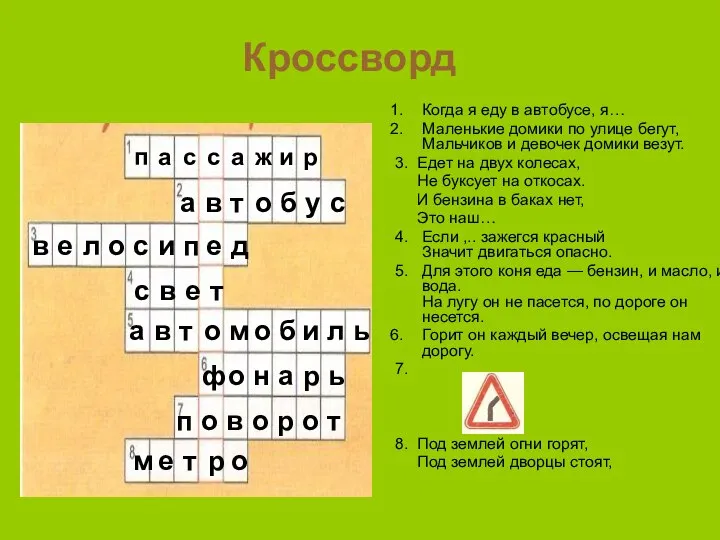 Кроссворд

1 пассажир
2 автобус
3 велосипед
4 свет
5 автомобиль
6 фонарь
7 поворот
8 метро

1. Когда я еду в автобусе, я…
2. Маленькие домики по улице бегут, Мальчиков и девочек домики везут.
3. Едет на двух колесах,
Не буксует на откосах.
И бензина в баках нет,
Это наш…
4. Если ,.. зажегся красный
Значит двигаться опасно.
5. Для этого коня еда — бензин, и масло, и вода.
На лугу он не пасется, по дороге он несется.
6. Горит он каждый вечер, освещая нам дорогу.
7.
8. Под землей огни горят,
Под землей дворцы стоят,